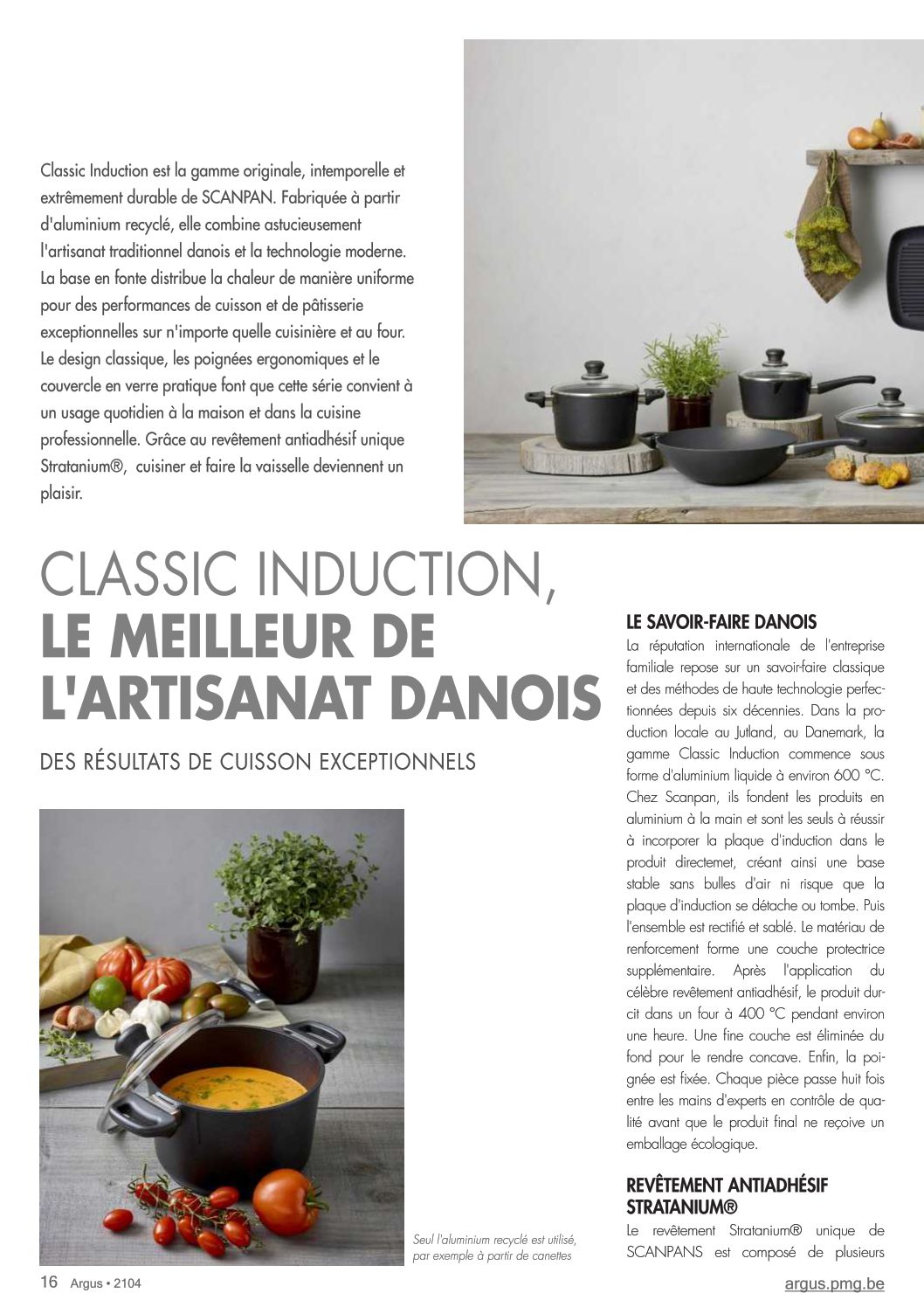 Classic Induction est la gamme originale, intemporelle et extrêmement durable de SCANPAN. Fabriquée à partir d'aluminium recyclé, elle combine astucieusement l'artisanat traditionnel danois et la technologie moderne. La base en fonte distribue la chaleur de manière uniforme pour des performances de cuisson et de pâtisserie exceptionnelles sur n'importe quelle cuisinière et au four. Le design classique, les poignées ergonomiques et le couvercle en verre pratique font que cette série convient à un usage quotidien à la maison et dans la cuisine professionnelle. Grâce au revêtement antiadhésif unique Stratanium®, cuisiner et faire la vaisselle deviennent un plaisir.

CLASSIC INDUCTION,
LE MEILLEUR DE L'ARTISANAT DANOIS

DES RÉSULTATS DE CUISSON EXCEPTIONNELS

Seul l'aluminium recyclé est utilisé, par exemple à partir de canettes

LE SAVOIR-FAIRE DANOIS
La réputation internationale de l'entreprise familiale repose sur un savoir-faire classique et des méthodes de haute technologie perfectionnées depuis six décennies. Dans la production locale au Jutland, au Danemark, la gamme Classic Induction commence sous forme d'aluminium liquide à environ 600 °C. Chez Scanpan, ils fondent les produits en aluminium à la main et sont les seuls à réussir à incorporer la plaque d'induction dans le produit directemet, créant ainsi une base stable sans bulles d'air ni risque que la plaque d'induction se détache ou tombe. Puis l'ensemble est rectifié et sablé. Le matériau de renforcement forme une couche protectrice supplémentaire. Après l'application du célèbre revêtement antiadhésif, le produit durcit dans un four à 400 °C pendant environ une heure. Une fine couche est éliminée du fond pour le rendre concave. Enfin, la poignée est fixée. Chaque pièce passe huit fois entre les mains d'experts en contrôle de qualité avant que le produit final ne reçoive un emballage écologique.

REVÊTEMENT ANTIADHÉSIF STRATANIUM®
Le revêtement Stratanium® unique de SCANPANS est composé de plusieurs

16 Argus • 2104

argus.pmg.be